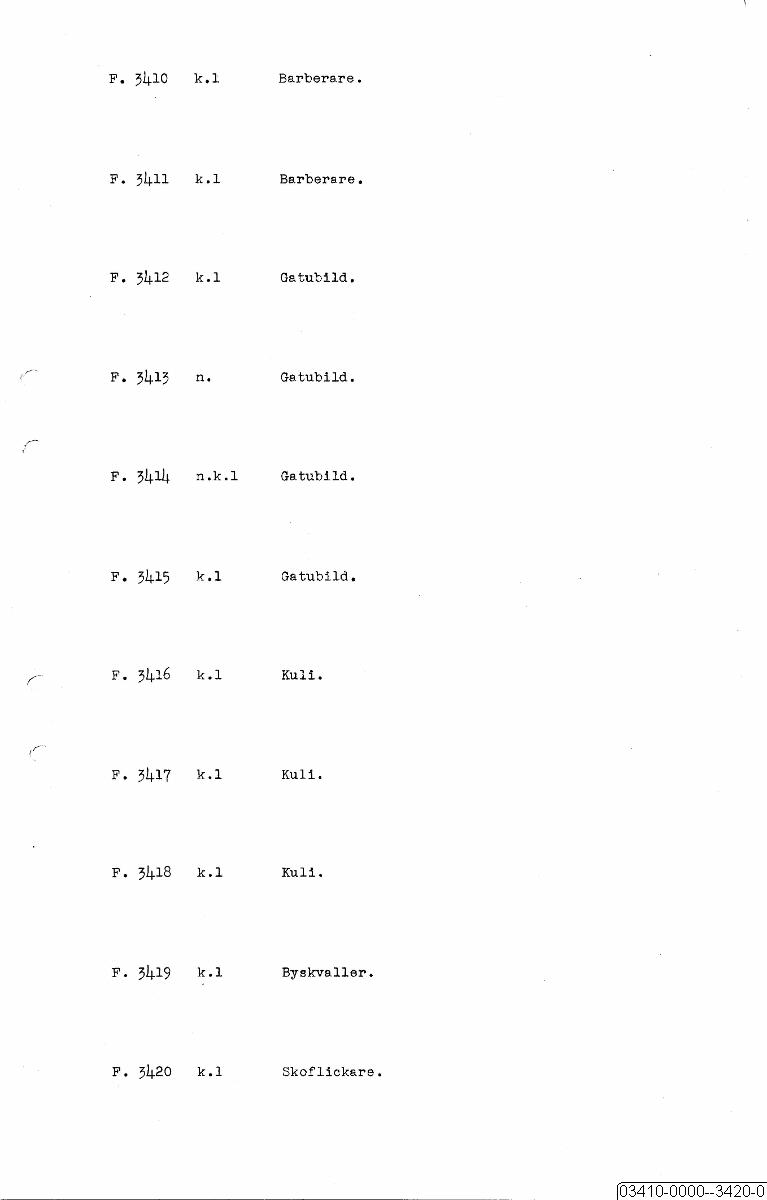 F. 3410 k.1 Barberare.

F. 3411 k.1 Barberare.

F. 3412 k.1 Gatubild.

F. 3413 n. Gatubild.

F. 3414 n.k.1 Gatubild.

F. 3415 k.1 Gatubild.

F. 3416 k.1 Kuli.

F. 3417 k.1 Kuli.

F. 3418 k.1 Kuli.

F. 3419 k.1 Byskvaller.

F. 3420 k.1 Skoflickare.

03410-0000--3420-0